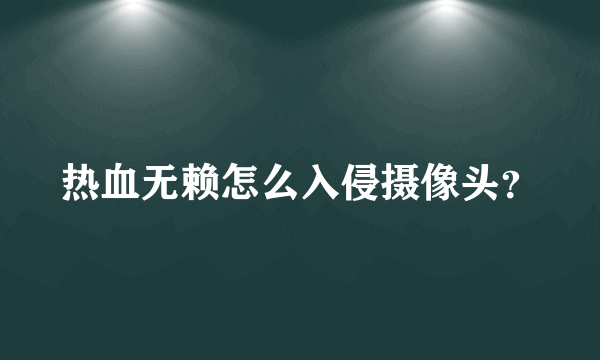 热血无赖怎么入侵摄像头？